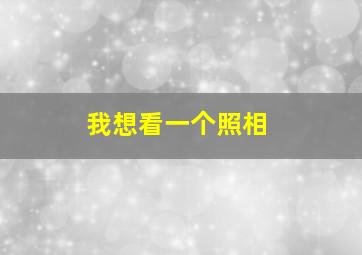 我想看一个照相